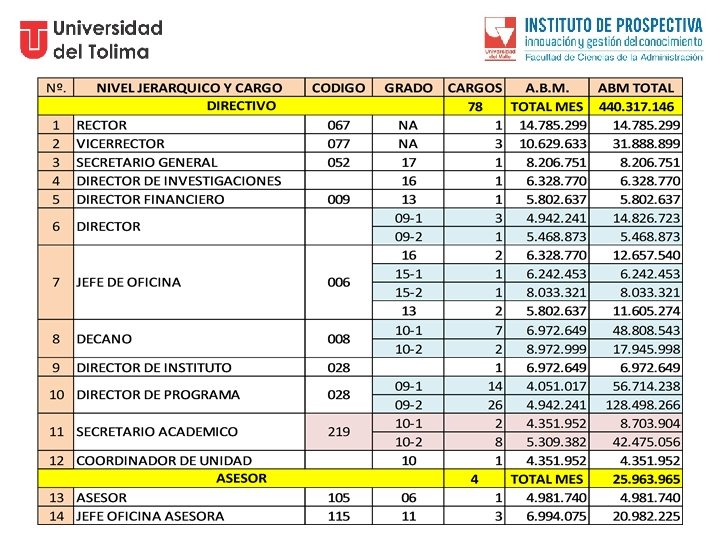 Universidad del Tolima

Universidad del Valle
INSTITUTO DE PROSPECTIVA
innovación y gestión del conocimiento
Facultad de Ciencias de la Administración

| Nº. | NIVEL JERARQUICO Y CARGO | CODIGO | GRADO | CARGOS | A.B.M. | ABM TOTAL |
|---|---|---|---|---|---|---|
| | DIRECTIVO | | | 78 | TOTAL MES | 440.317.146 |
| 1 | RECTOR | 067 | NA | 1 | 14.785.299 | 14.785.299 |
| 2 | VICERRECTOR | 077 | NA | 3 | 10.629.633 | 31.888.899 |
| 3 | SECRETARIO GENERAL | 052 | 17 | 1 | 8.206.751 | 8.206.751 |
| 4 | DIRECTOR DE INVESTIGACIONES | | 16 | 1 | 6.328.770 | 6.328.770 |
| 5 | DIRECTOR FINANCIERO | 009 | 13 | 1 | 5.802.637 | 5.802.637 |
| 6 | DIRECTOR | | 09-1 | 3 | 4.942.241 | 14.826.723 |
| | | | 09-2 | 1 | 5.468.873 | 5.468.873 |
| 7 | JEFE DE OFICINA | 006 | 16 | 2 | 6.328.770 | 12.657.540 |
| | | | 15-1 | 1 | 6.242.453 | 6.242.453 |
| | | | 15-2 | 1 | 8.033.321 | 8.033.321 |
| | | | 13 | 2 | 5.802.637 | 11.605.274 |
| 8 | DECANO | 008 | 10-1 | 7 | 6.972.649 | 48.808.543 |
| | | | 10-2 | 2 | 8.972.999 | 17.945.998 |
| 9 | DIRECTOR DE INSTITUTO | 028 | | 1 | 6.972.649 | 6.972.649 |
| 10 | DIRECTOR DE PROGRAMA | 028 | 09-1 | 14 | 4.051.017 | 56.714.238 |
| | | | 09-2 | 26 | 4.942.241 | 128.498.266 |
| 11 | SECRETARIO ACADEMICO | 219 | 10-1 | 2 | 4.351.952 | 8.703.904 |
| | | | 10-2 | 8 | 5.309.382 | 42.475.056 |
| 12 | COORDINADOR DE UNIDAD | | 10 | 1 | 4.351.952 | 4.351.952 |
| | ASESOR | | | 4 | TOTAL MES | 25.963.965 |
| 13 | ASESOR | 105 | 06 | 1 | 4.981.740 | 4.981.740 |
| 14 | JEFE OFICINA ASESORA | 115 | 11 | 3 | 6.994.075 | 20.982.225 |